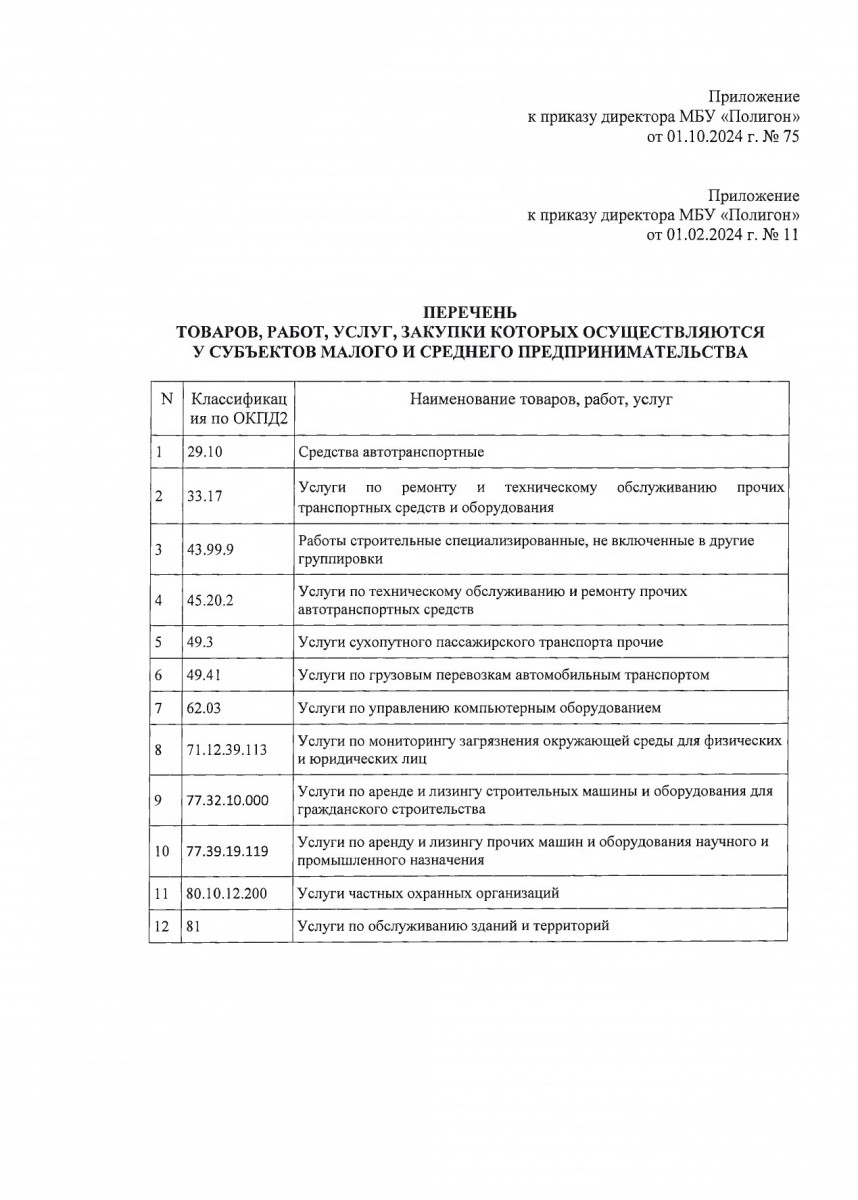 Приложение
к приказу директора МБУ «Полигон»
от 01.10.2024 г. № 75

Приложение
к приказу директора МБУ «Полигон»
от 01.02.2024 г. № 11

ПЕРЕЧЕНЬ
ТОВАРОВ, РАБОТ, УСЛУГ, ЗАКУПКИ КОТОРЫХ ОСУЩЕСТВЛЯЮТСЯ
У СУБЪЕКТОВ МАЛОГО И СРЕДНЕГО ПРЕДПРИНИМАТЕЛЬСТВА

| N | Классификация по ОКПД2 | Наименование товаров, работ, услуг |
|---|---|---|
| 1 | 29.10 | Средства автотранспортные |
| 2 | 33.17 | Услуги по ремонту и техническому обслуживанию прочих транспортных средств и оборудования |
| 3 | 43.99.9 | Работы строительные специализированные, не включенные в другие группировки |
| 4 | 45.20.2 | Услуги по техническому обслуживанию и ремонту прочих автотранспортных средств |
| 5 | 49.3 | Услуги сухопутного пассажирского транспорта прочие |
| 6 | 49.41 | Услуги по грузовым перевозкам автомобильным транспортом |
| 7 | 62.03 | Услуги по управлению компьютерным оборудованием |
| 8 | 71.12.39.113 | Услуги по мониторингу загрязнения окружающей среды для физических и юридических лиц |
| 9 | 77.32.10.000 | Услуги по аренде и лизингу строительных машины и оборудования для гражданского строительства |
| 10 | 77.39.19.119 | Услуги по аренду и лизингу прочих машин и оборудования научного и промышленного назначения |
| 11 | 80.10.12.200 | Услуги частных охранных организаций |
| 12 | 81 | Услуги по обслуживанию зданий и территорий |